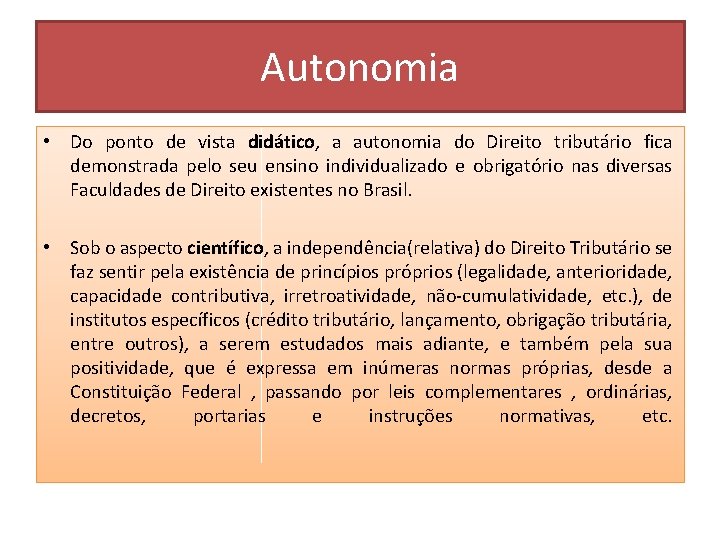 Autonomia

• Do ponto de vista didático, a autonomia do Direito tributário fica demonstrada pelo seu ensino individualizado e obrigatório nas diversas Faculdades de Direito existentes no Brasil.

• Sob o aspecto científico, a independência(relativa) do Direito Tributário se faz sentir pela existência de princípios próprios (legalidade, anterioridade, capacidade contributiva, irretroatividade, não-cumulatividade, etc.), de institutos específicos (crédito tributário, lançamento, obrigação tributária, entre outros), a serem estudados mais adiante, e também pela sua positividade, que é expressa em inúmeras normas próprias, desde a Constituição Federal , passando por leis complementares , ordinárias, decretos, portarias e instruções normativas, etc.